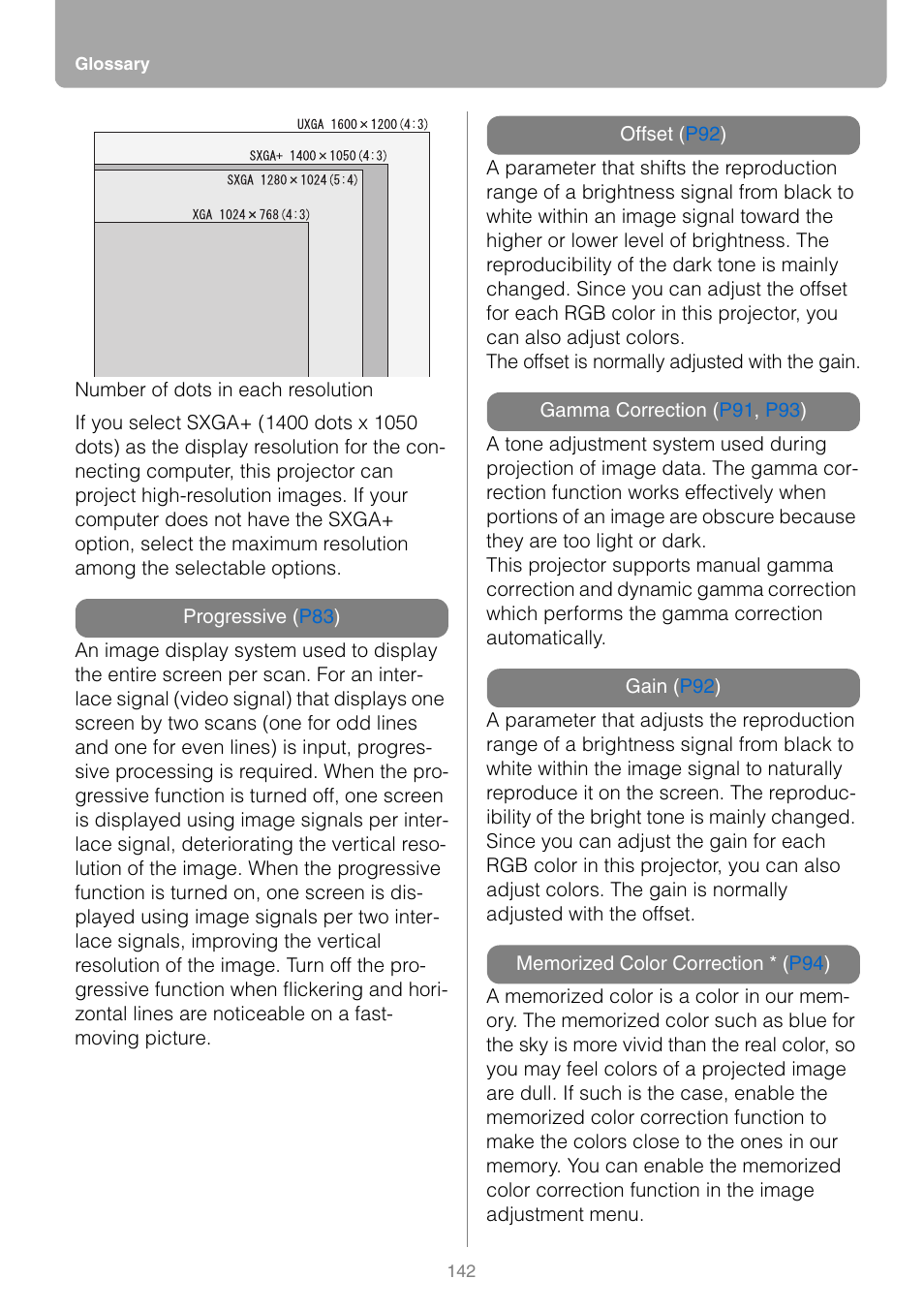 Glossary

UXGA 1600 × 1200 (4 : 3)

SXGA+ 1400 × 1050 (4 : 3)

SXGA 1280 × 1024 (5 : 4)

XGA 1024 × 768 (4 : 3)

Number of dots in each resolution

If you select SXGA+ (1400 dots x 1050 dots) as the display resolution for the connecting computer, this projector can project high-resolution images. If your computer does not have the SXGA+ option, select the maximum resolution among the selectable options.

Progressive (P83)

An image display system used to display the entire screen per scan. For an interlace signal (video signal) that displays one screen by two scans (one for odd lines and one for even lines) is input, progressive processing is required. When the progressive function is turned off, one screen is displayed using image signals per interlace signal, deteriorating the vertical resolution of the image. When the progressive function is turned on, one screen is displayed using image signals per two interlace signals, improving the vertical resolution of the image. Turn off the progressive function when flickering and horizontal lines are noticeable on a fast-moving picture.

Offset (P92)

A parameter that shifts the reproduction range of a brightness signal from black to white within an image signal toward the higher or lower level of brightness. The reproducibility of the dark tone is mainly changed. Since you can adjust the offset for each RGB color in this projector, you can also adjust colors.
The offset is normally adjusted with the gain.

Gamma Correction (P91, P93)

A tone adjustment system used during projection of image data. The gamma correction function works effectively when portions of an image are obscure because they are too light or dark.
This projector supports manual gamma correction and dynamic gamma correction which performs the gamma correction automatically.

Gain (P92)

A parameter that adjusts the reproduction range of a brightness signal from black to white within the image signal to naturally reproduce it on the screen. The reproducibility of the bright tone is mainly changed. Since you can adjust the gain for each RGB color in this projector, you can also adjust colors. The gain is normally adjusted with the offset.

Memorized Color Correction * (P94)

A memorized color is a color in our memory. The memorized color such as blue for the sky is more vivid than the real color, so you may feel colors of a projected image are dull. If such is the case, enable the memorized color correction function to make the colors close to the ones in our memory. You can enable the memorized color correction function in the image adjustment menu.

142